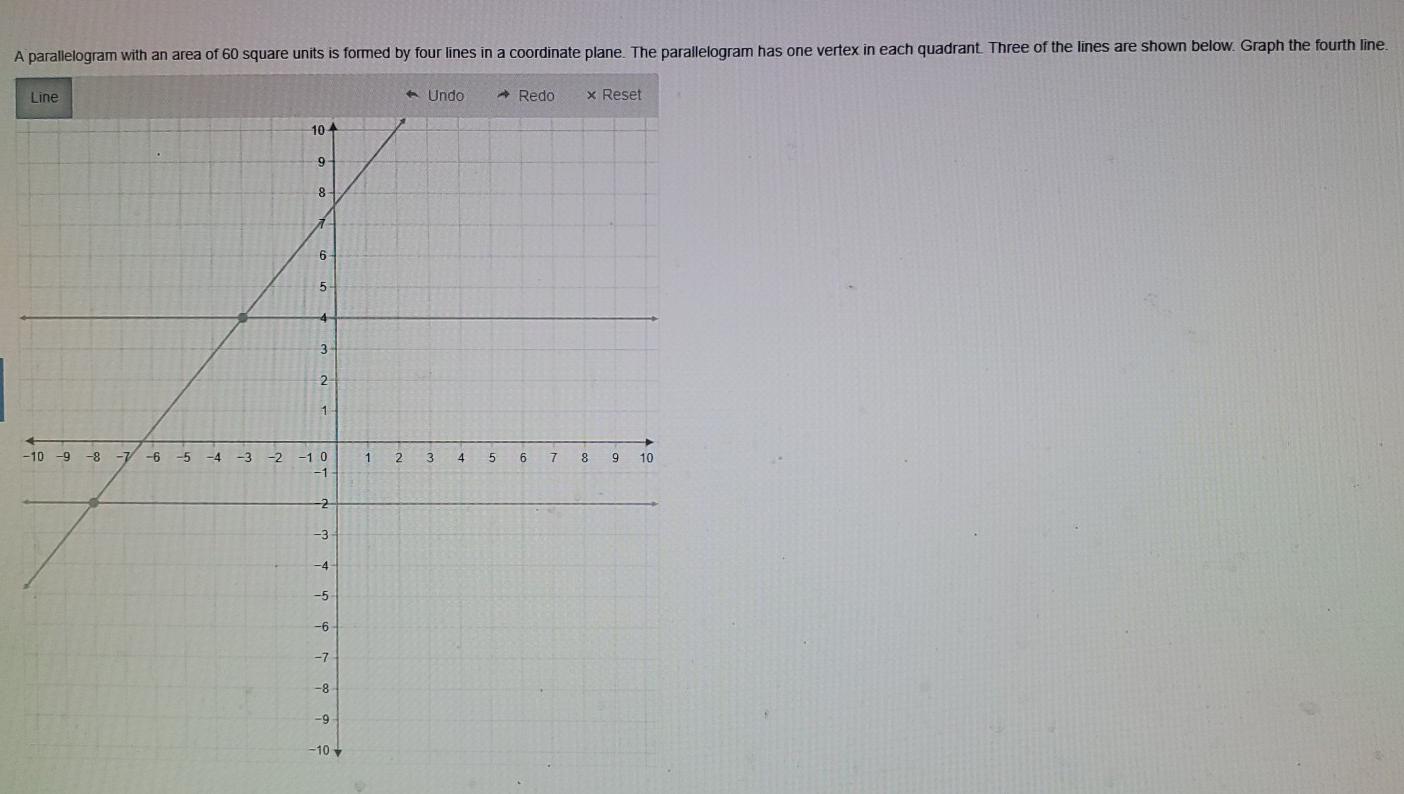 A parallelogram with an area of 60 square units is formed by four lines in a coordinate plane. The parallelogram has one vertex in each quadrant. Three of the lines are shown below. Graph the fourth line.

Line

Undo Redo × Reset

10
9
8
7
6
5
4
3
2
1
−10 −9 −8 −7 −6 −5 −4 −3 −2 −1 0 1 2 3 4 5 6 7 8 9 10
−1
−2
−3
−4
−5
−6
−7
−8
−9
−10